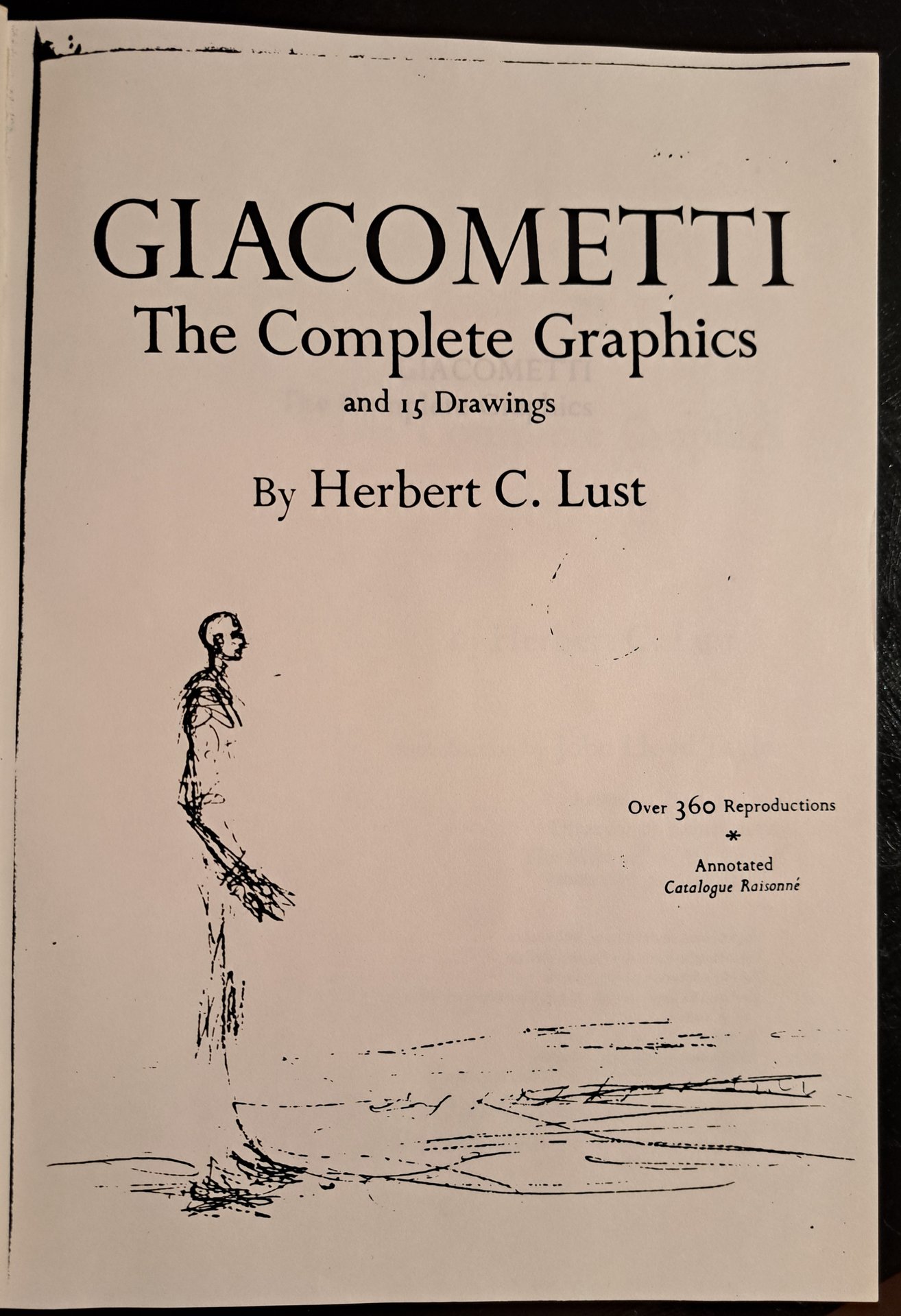 GIACOMETTI
The Complete Graphics
and 15 Drawings

By Herbert C. Lust

Over 360 Reproductions
*
Annotated
Catalogue Raisonné